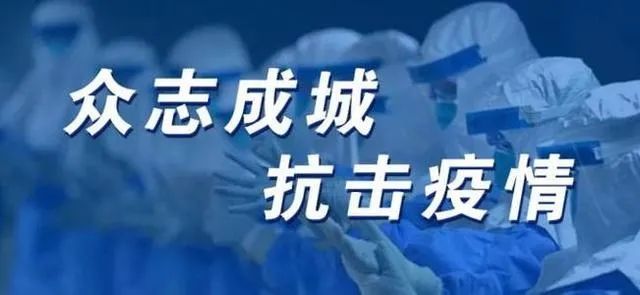 众志成城
抗击疫情